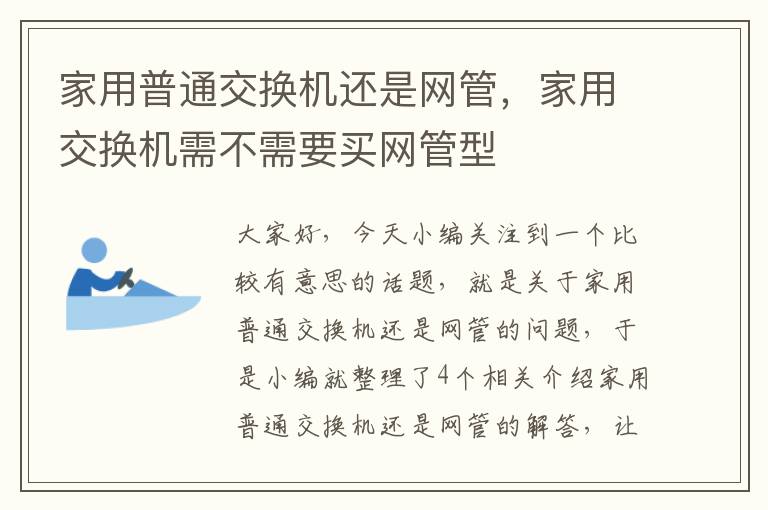 家用普通交换机还是网管，家用交换机需不需要买网管型

大家好，今天小编关注到一个比较有意思的话题，就是关于家用普通交换机还是网管的问题，于是小编就整理了4个相关介绍家用普通交换机还是网管的解答，让